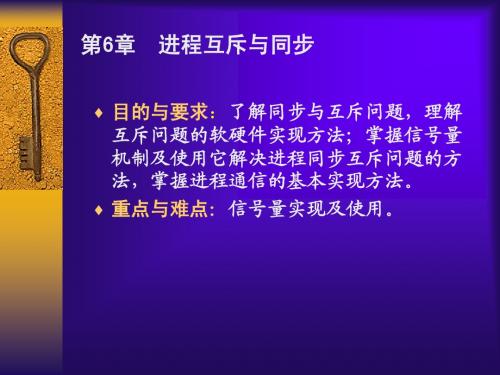 第6章　进程互斥与同步

♦ 目的与要求：了解同步与互斥问题，理解互斥问题的软硬件实现方法；掌握信号量机制及使用它解决进程同步互斥问题的方法，掌握进程通信的基本实现方法。

♦ 重点与难点：信号量实现及使用。